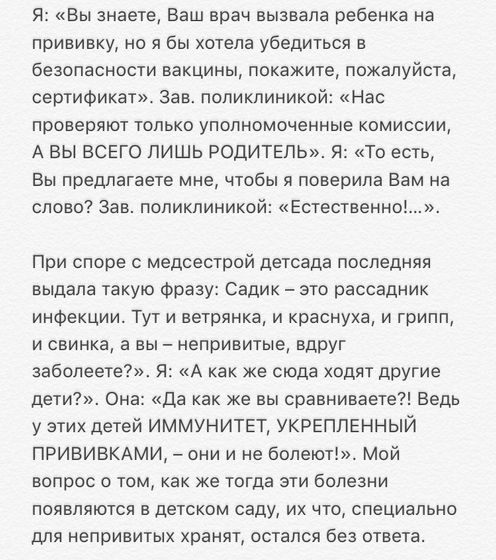 Я: «Вы знаете, Ваш врач вызвала ребенка на прививку, но я бы хотела убедиться в безопасности вакцины, покажите, пожалуйста, сертификат». Зав. поликлиникой: «Нас проверяют только уполномоченные комиссии, А ВЫ ВСЕГО ЛИШЬ РОДИТЕЛЬ». Я: «То есть, Вы предлагаете мне, чтобы я поверила Вам на слово? Зав. поликлиникой: «Естественно!...».

При споре с медсестрой детсада последняя выдала такую фразу: Садик – это рассадник инфекции. Тут и ветрянка, и краснуха, и грипп, и свинка, а вы – непривитые, вдруг заболеете?». Я: «А как же сюда ходят другие дети?». Она: «Да как же вы сравниваете?! Ведь у этих детей ИММУНИТЕТ, УКРЕПЛЕННЫЙ ПРИВИВКАМИ, – они и не болеют!». Мой вопрос о том, как же тогда эти болезни появляются в детском саду, их что, специально для непривитых хранят, остался без ответа.